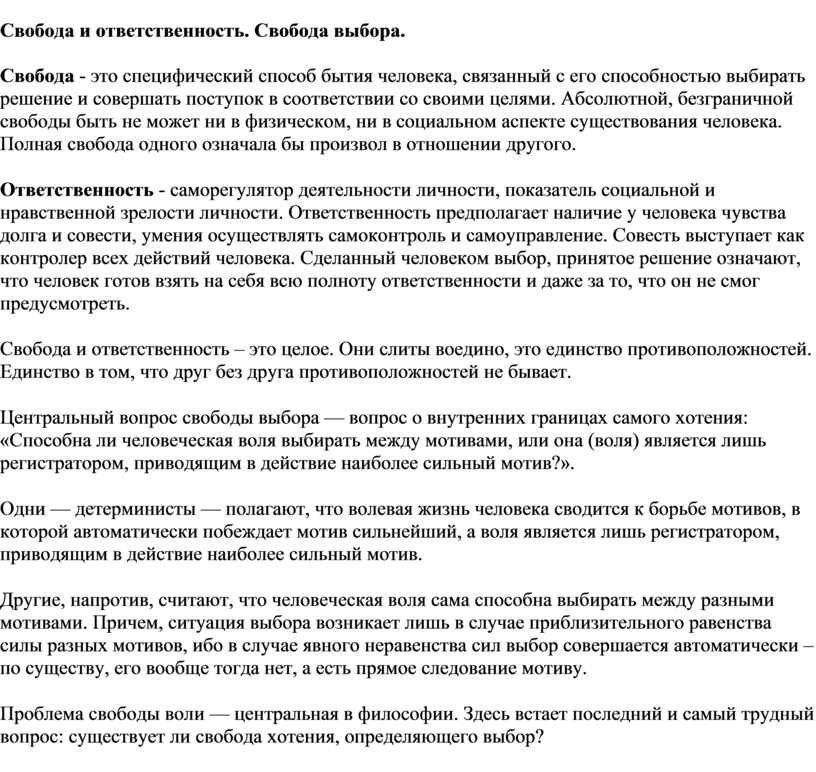 Свобода и ответственность. Свобода выбора.

Свобода - это специфический способ бытия человека, связанный с его способностью выбирать решение и совершать поступок в соответствии со своими целями. Абсолютной, безграничной свободы быть не может ни в физическом, ни в социальном аспекте существования человека. Полная свобода одного означала бы произвол в отношении другого.

Ответственность - саморегулятор деятельности личности, показатель социальной и нравственной зрелости личности. Ответственность предполагает наличие у человека чувства долга и совести, умения осуществлять самоконтроль и самоуправление. Совесть выступает как контролер всех действий человека. Сделанный человеком выбор, принятое решение означают, что человек готов взять на себя всю полноту ответственности и даже за то, что он не смог предусмотреть.

Свобода и ответственность – это целое. Они слиты воедино, это единство противоположностей. Единство в том, что друг без друга противоположностей не бывает.

Центральный вопрос свободы выбора — вопрос о внутренних границах самого хотения: «Способна ли человеческая воля выбирать между мотивами, или она (воля) является лишь регистратором, приводящим в действие наиболее сильный мотив?».

Одни — детерминисты — полагают, что волевая жизнь человека сводится к борьбе мотивов, в которой автоматически побеждает мотив сильнейший, а воля является лишь регистратором, приводящим в действие наиболее сильный мотив.

Другие, напротив, считают, что человеческая воля сама способна выбирать между разными мотивами. Причем, ситуация выбора возникает лишь в случае приблизительного равенства силы разных мотивов, ибо в случае явного неравенства сил выбор совершается автоматически – по существу, его вообще тогда нет, а есть прямое следование мотиву.

Проблема свободы воли — центральная в философии. Здесь встает последний и самый трудный вопрос: существует ли свобода хотения, определяющего выбор?